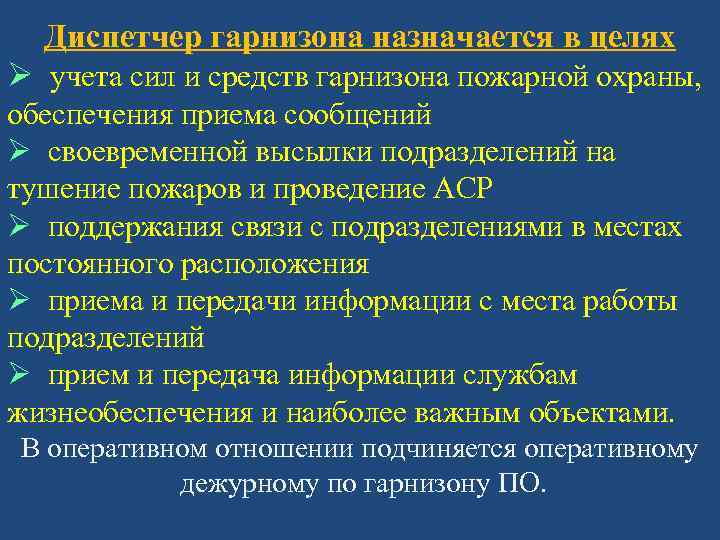 Диспетчер гарнизона назначается в целях

➢ учета сил и средств гарнизона пожарной охраны, обеспечения приема сообщений

➢ своевременной высылки подразделений на тушение пожаров и проведение АСР

➢ поддержания связи с подразделениями в местах постоянного расположения

➢ приема и передачи информации с места работы подразделений

➢ прием и передача информации службам жизнеобеспечения и наиболее важным объектами.

В оперативном отношении подчиняется оперативному дежурному по гарнизону ПО.